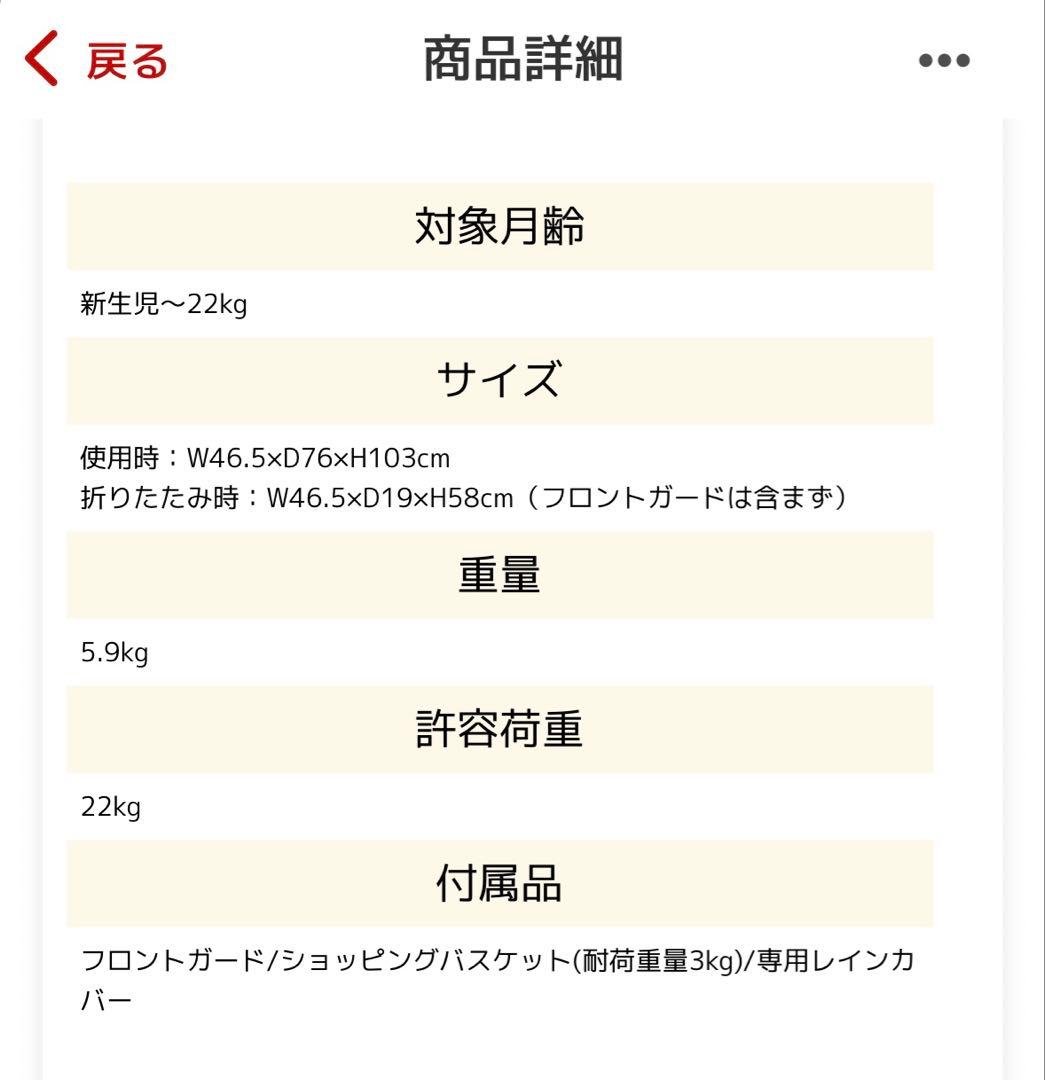 戻る

商品詳細

•••

対象月齢

新生児〜22kg

サイズ

使用時：W46.5×D76×H103cm
折りたたみ時：W46.5×D19×H58cm（フロントガードは含まず）

重量

5.9kg

許容荷重

22kg

付属品

フロントガード/ショッピングバスケット(耐荷重量3kg)/専用レインカバー